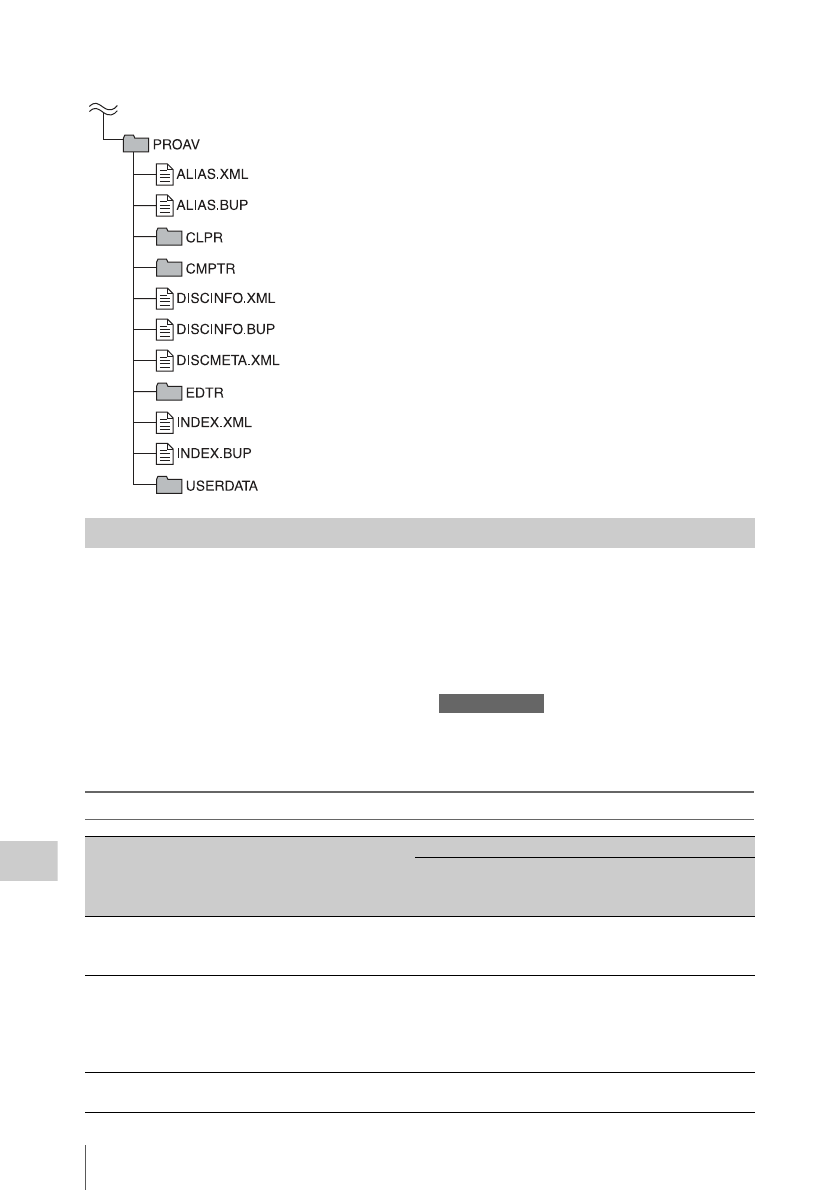 PROAV

ALIAS.XML

ALIAS.BUP

CLPR

CMPTR

DISCINFO.XML

DISCINFO.BUP

DISCMETA.XML

EDTR

INDEX.XML

INDEX.BUP

USERDATA